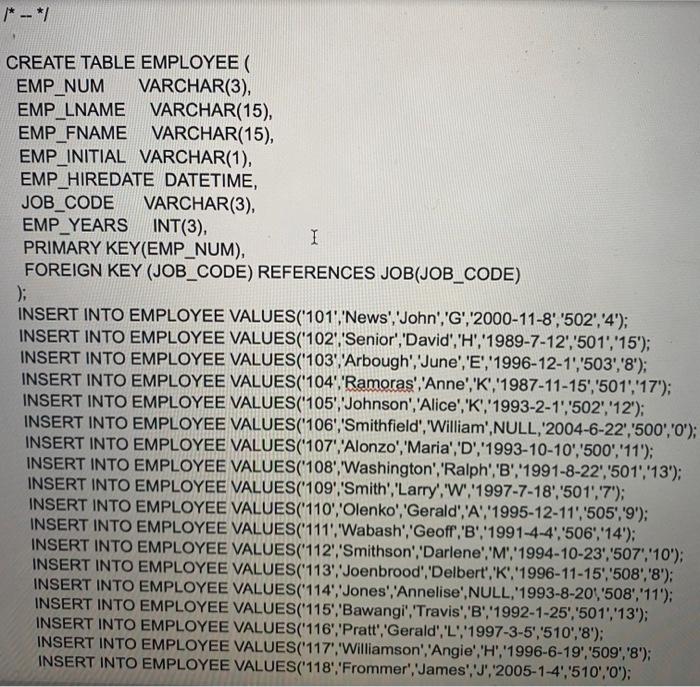 /* -- */

CREATE TABLE EMPLOYEE (
EMP_NUM VARCHAR(3),
EMP_LNAME VARCHAR(15),
EMP_FNAME VARCHAR(15),
EMP_INITIAL VARCHAR(1),
EMP_HIREDATE DATETIME,
JOB_CODE VARCHAR(3),
EMP_YEARS INT(3),
PRIMARY KEY(EMP_NUM),
FOREIGN KEY (JOB_CODE) REFERENCES JOB(JOB_CODE)
);
INSERT INTO EMPLOYEE VALUES('101','News','John','G','2000-11-8','502','4');
INSERT INTO EMPLOYEE VALUES('102','Senior','David','H','1989-7-12','501','15');
INSERT INTO EMPLOYEE VALUES('103','Arbough','June','E','1996-12-1','503','8');
INSERT INTO EMPLOYEE VALUES('104','Ramoras','Anne','K','1987-11-15','501','17');
INSERT INTO EMPLOYEE VALUES('105','Johnson','Alice','K','1993-2-1','502','12');
INSERT INTO EMPLOYEE VALUES('106','Smithfield','William',NULL,'2004-6-22','500','0');
INSERT INTO EMPLOYEE VALUES('107','Alonzo','Maria','D','1993-10-10','500','11');
INSERT INTO EMPLOYEE VALUES('108','Washington','Ralph','B','1991-8-22','501','13');
INSERT INTO EMPLOYEE VALUES('109','Smith','Larry','W','1997-7-18','501','7');
INSERT INTO EMPLOYEE VALUES('110','Olenko','Gerald','A','1995-12-11','505','9');
INSERT INTO EMPLOYEE VALUES('111','Wabash','Geoff','B','1991-4-4','506','14');
INSERT INTO EMPLOYEE VALUES('112','Smithson','Darlene','M','1994-10-23','507','10');
INSERT INTO EMPLOYEE VALUES('113','Joenbrood','Delbert','K','1996-11-15','508','8');
INSERT INTO EMPLOYEE VALUES('114','Jones','Annelise',NULL,'1993-8-20','508','11');
INSERT INTO EMPLOYEE VALUES('115','Bawangi','Travis','B','1992-1-25','501','13');
INSERT INTO EMPLOYEE VALUES('116','Pratt','Gerald','L','1997-3-5','510','8');
INSERT INTO EMPLOYEE VALUES('117','Williamson','Angie','H','1996-6-19','509','8');
INSERT INTO EMPLOYEE VALUES('118','Frommer','James','J','2005-1-4','510','0');